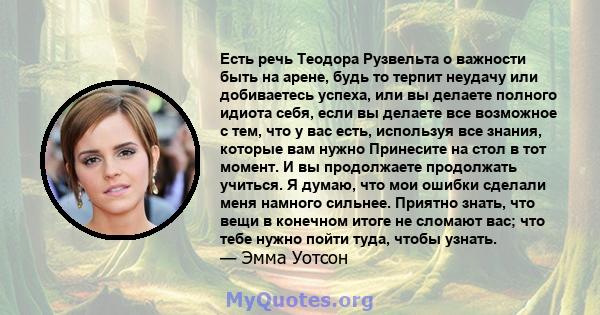 Есть речь Теодора Рузвельта о важности быть на арене, будь то терпит неудачу или добиваетесь успеха, или вы делаете полного идиота себя, если вы делаете все возможное с тем, что у вас есть, используя все знания, которые вам нужно Принесите на стол в тот момент. И вы продолжаете продолжать учиться. Я думаю, что мои ошибки сделали меня намного сильнее. Приятно знать, что вещи в конечном итоге не сломают вас; что тебе нужно пойти туда, чтобы узнать.
— Эмма Уотсон

MyQuotes.org